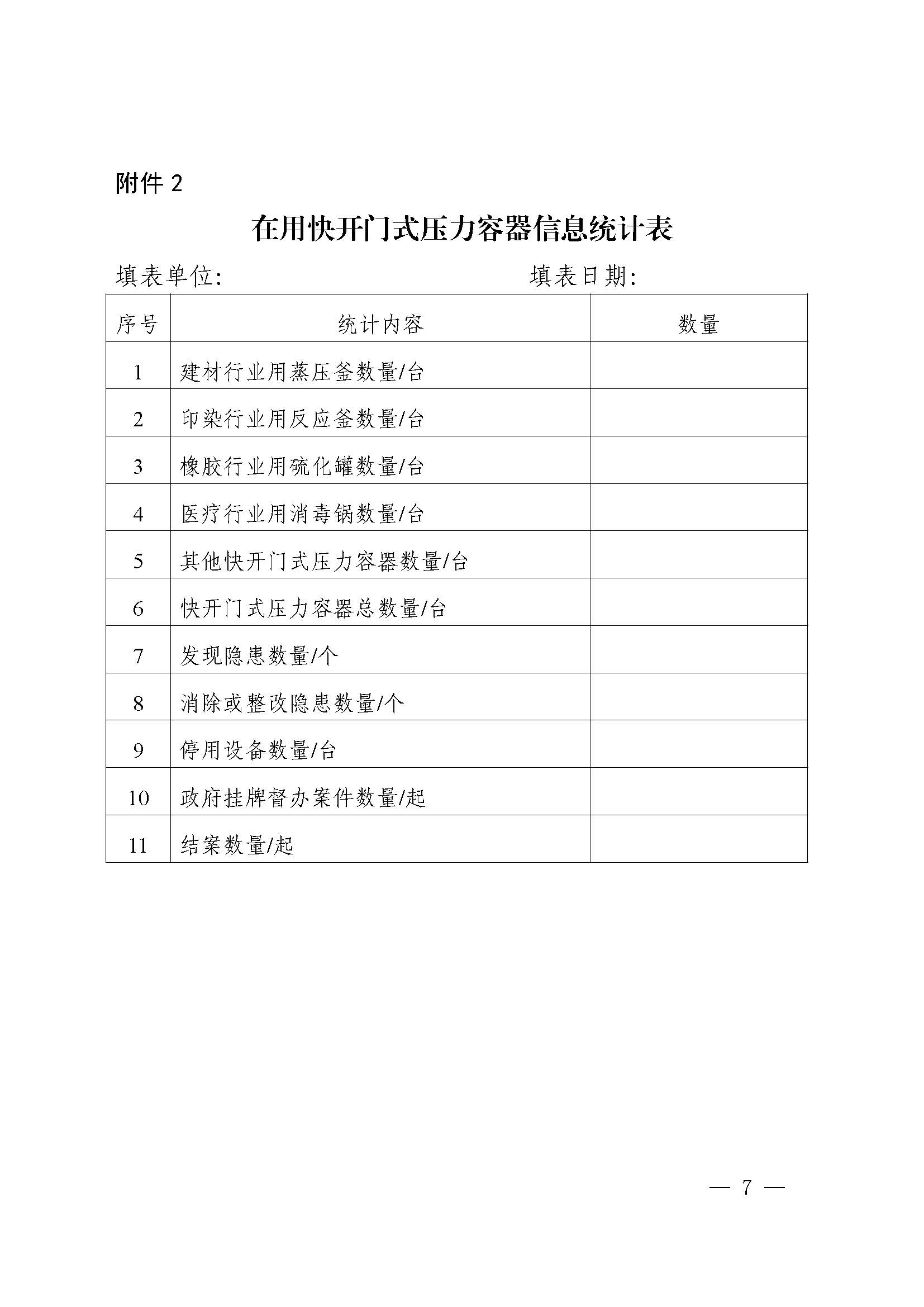 附件 2

在用快开门式压力容器信息统计表

填表单位:　　　　　　　　　　　填表日期:

| 序号 | 统计内容 | 数量 |
|---|---|---|
| 1 | 建材行业用蒸压釜数量/台 | |
| 2 | 印染行业用反应釜数量/台 | |
| 3 | 橡胶行业用硫化罐数量/台 | |
| 4 | 医疗行业用消毒锅数量/台 | |
| 5 | 其他快开门式压力容器数量/台 | |
| 6 | 快开门式压力容器总数量/台 | |
| 7 | 发现隐患数量/个 | |
| 8 | 消除或整改隐患数量/个 | |
| 9 | 停用设备数量/台 | |
| 10 | 政府挂牌督办案件数量/起 | |
| 11 | 结案数量/起 | |

— 7 —